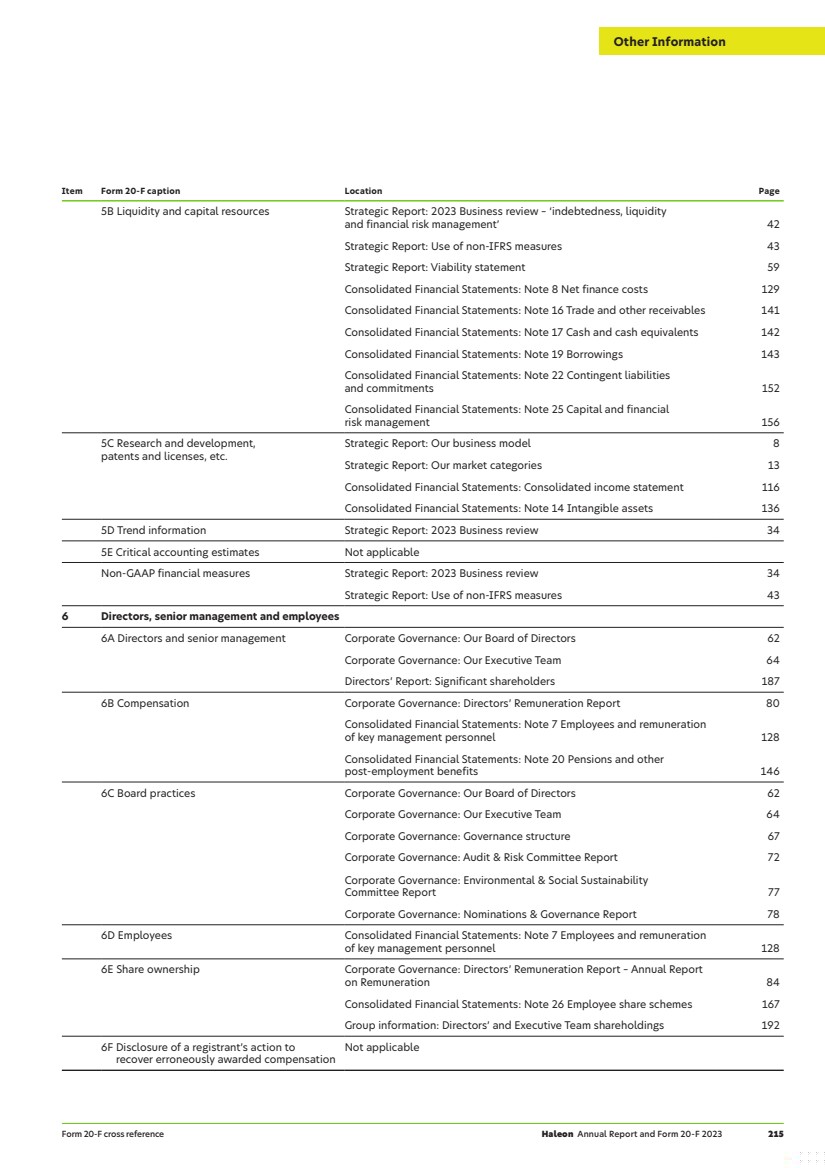 Other Information

| Item | Form 20-F caption | Location | Page |
|---|---|---|---|
| | 5B Liquidity and capital resources | Strategic Report: 2023 Business review – 'indebtedness, liquidity and financial risk management' | 42 |
| | | Strategic Report: Use of non-IFRS measures | 43 |
| | | Strategic Report: Viability statement | 59 |
| | | Consolidated Financial Statements: Note 8 Net finance costs | 129 |
| | | Consolidated Financial Statements: Note 16 Trade and other receivables | 141 |
| | | Consolidated Financial Statements: Note 17 Cash and cash equivalents | 142 |
| | | Consolidated Financial Statements: Note 19 Borrowings | 143 |
| | | Consolidated Financial Statements: Note 22 Contingent liabilities and commitments | 152 |
| | | Consolidated Financial Statements: Note 25 Capital and financial risk management | 156 |
| | 5C Research and development, patents and licenses, etc. | Strategic Report: Our business model | 8 |
| | | Strategic Report: Our market categories | 13 |
| | | Consolidated Financial Statements: Consolidated income statement | 116 |
| | | Consolidated Financial Statements: Note 14 Intangible assets | 136 |
| | 5D Trend information | Strategic Report: 2023 Business review | 34 |
| | 5E Critical accounting estimates | Not applicable | |
| | Non-GAAP financial measures | Strategic Report: 2023 Business review | 34 |
| | | Strategic Report: Use of non-IFRS measures | 43 |
| 6 | Directors, senior management and employees | | |
| | 6A Directors and senior management | Corporate Governance: Our Board of Directors | 62 |
| | | Corporate Governance: Our Executive Team | 64 |
| | | Directors' Report: Significant shareholders | 187 |
| | 6B Compensation | Corporate Governance: Directors' Remuneration Report | 80 |
| | | Consolidated Financial Statements: Note 7 Employees and remuneration of key management personnel | 128 |
| | | Consolidated Financial Statements: Note 20 Pensions and other post-employment benefits | 146 |
| | 6C Board practices | Corporate Governance: Our Board of Directors | 62 |
| | | Corporate Governance: Our Executive Team | 64 |
| | | Corporate Governance: Governance structure | 67 |
| | | Corporate Governance: Audit & Risk Committee Report | 72 |
| | | Corporate Governance: Environmental & Social Sustainability Committee Report | 77 |
| | | Corporate Governance: Nominations & Governance Report | 78 |
| | 6D Employees | Consolidated Financial Statements: Note 7 Employees and remuneration of key management personnel | 128 |
| | 6E Share ownership | Corporate Governance: Directors' Remuneration Report - Annual Report on Remuneration | 84 |
| | | Consolidated Financial Statements: Note 26 Employee share schemes | 167 |
| | | Group information: Directors' and Executive Team shareholdings | 192 |
| | 6F Disclosure of a registrant's action to recover erroneously awarded compensation | Not applicable | |

Form 20-F cross reference Haleon Annual Report and Form 20-F 2023 215